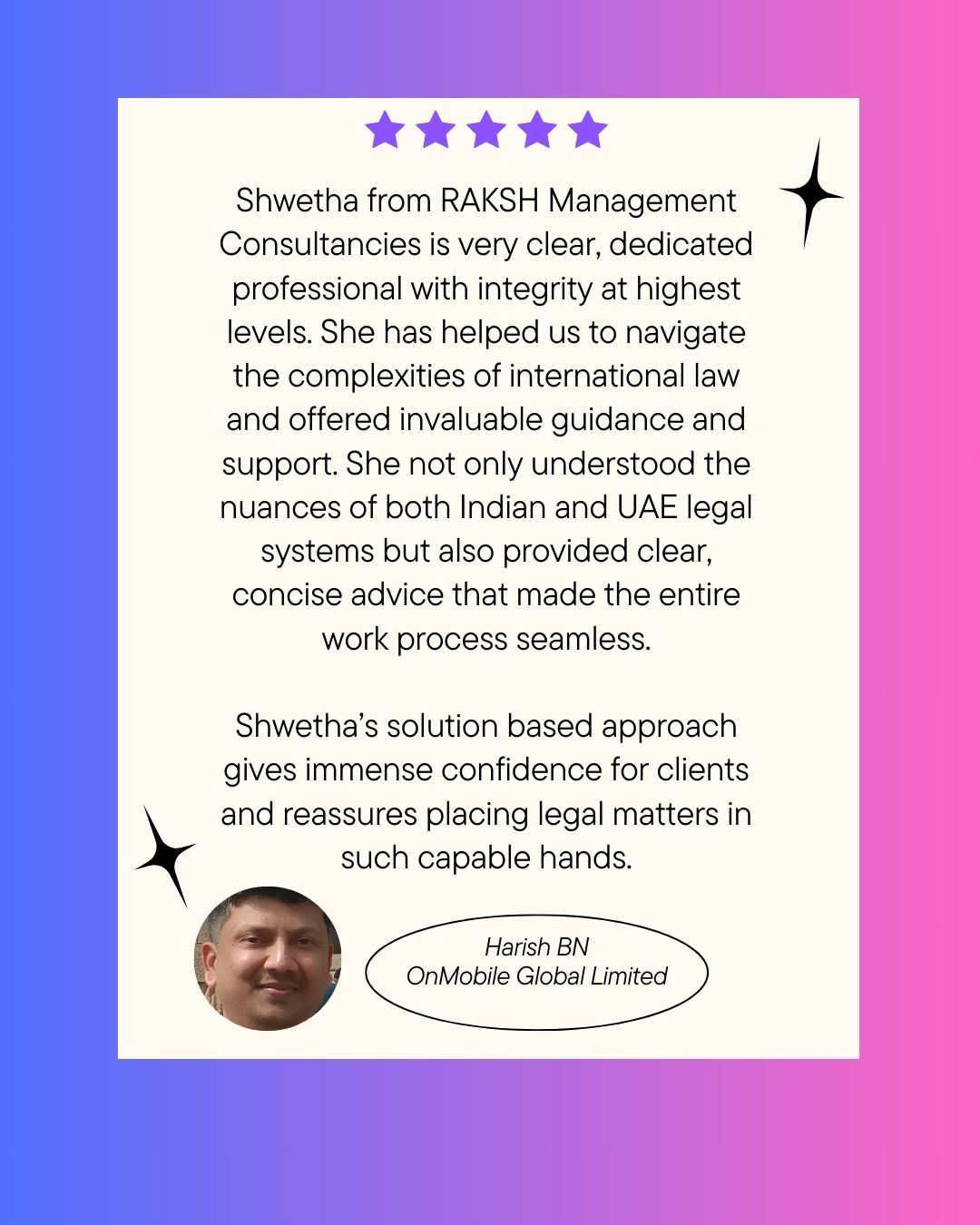 Shwetha from RAKSH Management Consultancies is very clear, dedicated professional with integrity at highest levels. She has helped us to navigate the complexities of international law and offered invaluable guidance and support. She not only understood the nuances of both Indian and UAE legal systems but also provided clear, concise advice that made the entire work process seamless.

Shwetha's solution based approach gives immense confidence for clients and reassures placing legal matters in such capable hands.

Harish BN
OnMobile Global Limited